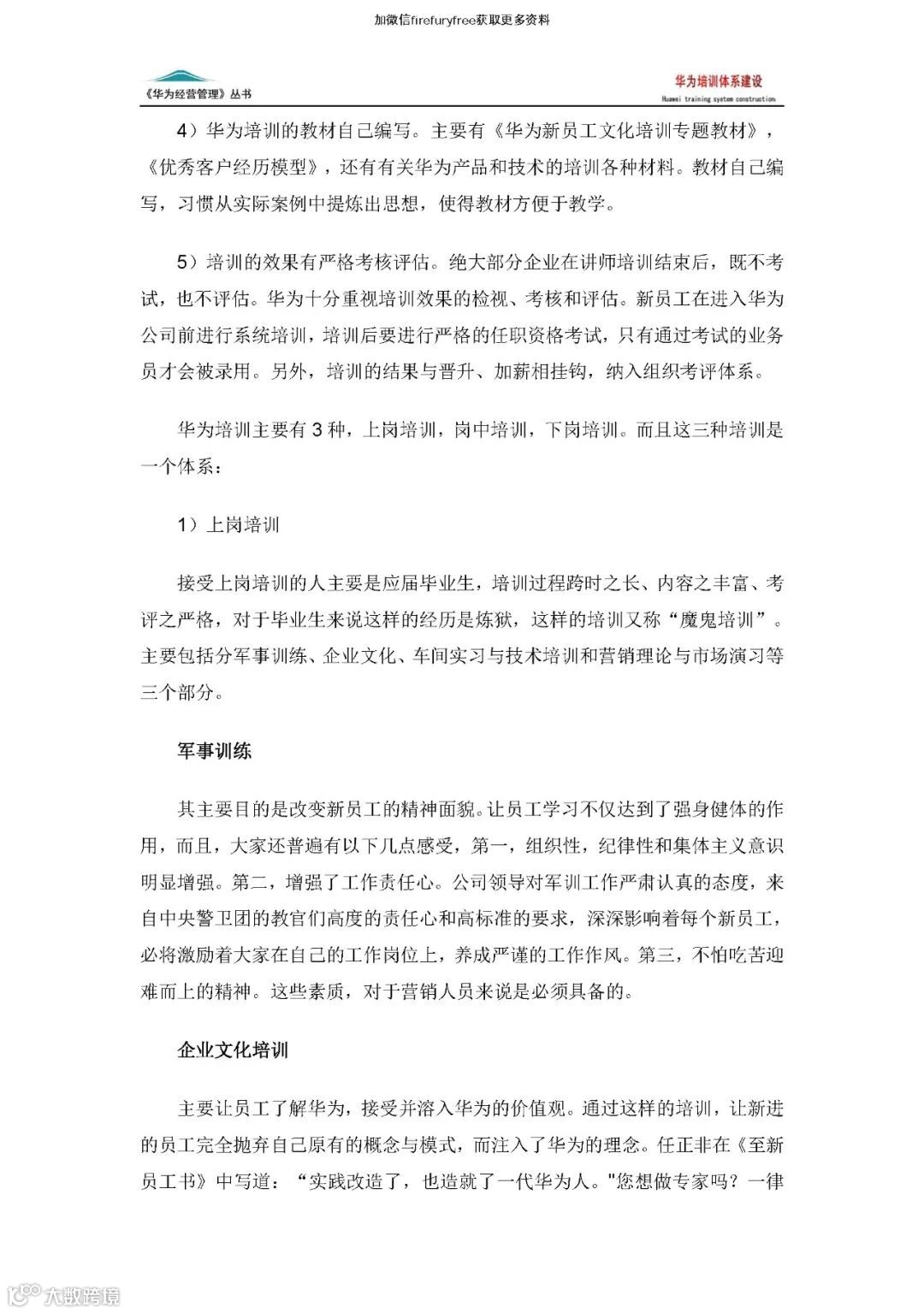 加微信firefuryfree获取更多资料

《华为经营管理》丛书

华为培训体系建设
Huawei training system construction

4）华为培训的教材自己编写。主要有《华为新员工文化培训专题教材》，《优秀客户经历模型》，还有有关华为产品和技术的培训各种材料。教材自己编写，习惯从实际案例中提炼出思想，使得教材方便于教学。

5）培训的效果有严格考核评估。绝大部分企业在讲师培训结束后，既不考试，也不评估。华为十分重视培训效果的检视、考核和评估。新员工在进入华为公司前进行系统培训，培训后要进行严格的任职资格考试，只有通过考试的业务员才会被录用。另外，培训的结果与晋升、加薪相挂钩，纳入组织考评体系。

华为培训主要有 3 种，上岗培训，岗中培训，下岗培训。而且这三种培训是一个体系：

1）上岗培训

接受上岗培训的人主要是应届毕业生，培训过程跨时之长、内容之丰富、考评之严格，对于毕业生来说这样的经历是炼狱，这样的培训又称“魔鬼培训”。主要包括分军事训练、企业文化、车间实习与技术培训和营销理论与市场演习等三个部分。

军事训练

其主要目的是改变新员工的精神面貌。让员工学习不仅达到了强身健体的作用，而且，大家还普遍有以下几点感受，第一，组织性，纪律性和集体主义意识明显增强。第二，增强了工作责任心。公司领导对军训工作严肃认真的态度，来自中央警卫团的教官们高度的责任心和高标准的要求，深深影响着每个新员工，必将激励着大家在自己的工作岗位上，养成严谨的工作作风。第三，不怕吃苦迎难而上的精神。这些素质，对于营销人员来说是必须具备的。

企业文化培训

主要让员工了解华为，接受并溶入华为的价值观。通过这样的培训，让新进的员工完全抛弃自己原有的概念与模式，而注入了华为的理念。任正非在《至新员工书》中写道：“实践改造了，也造就了一代华为人。"您想做专家吗？一律

大数跨境